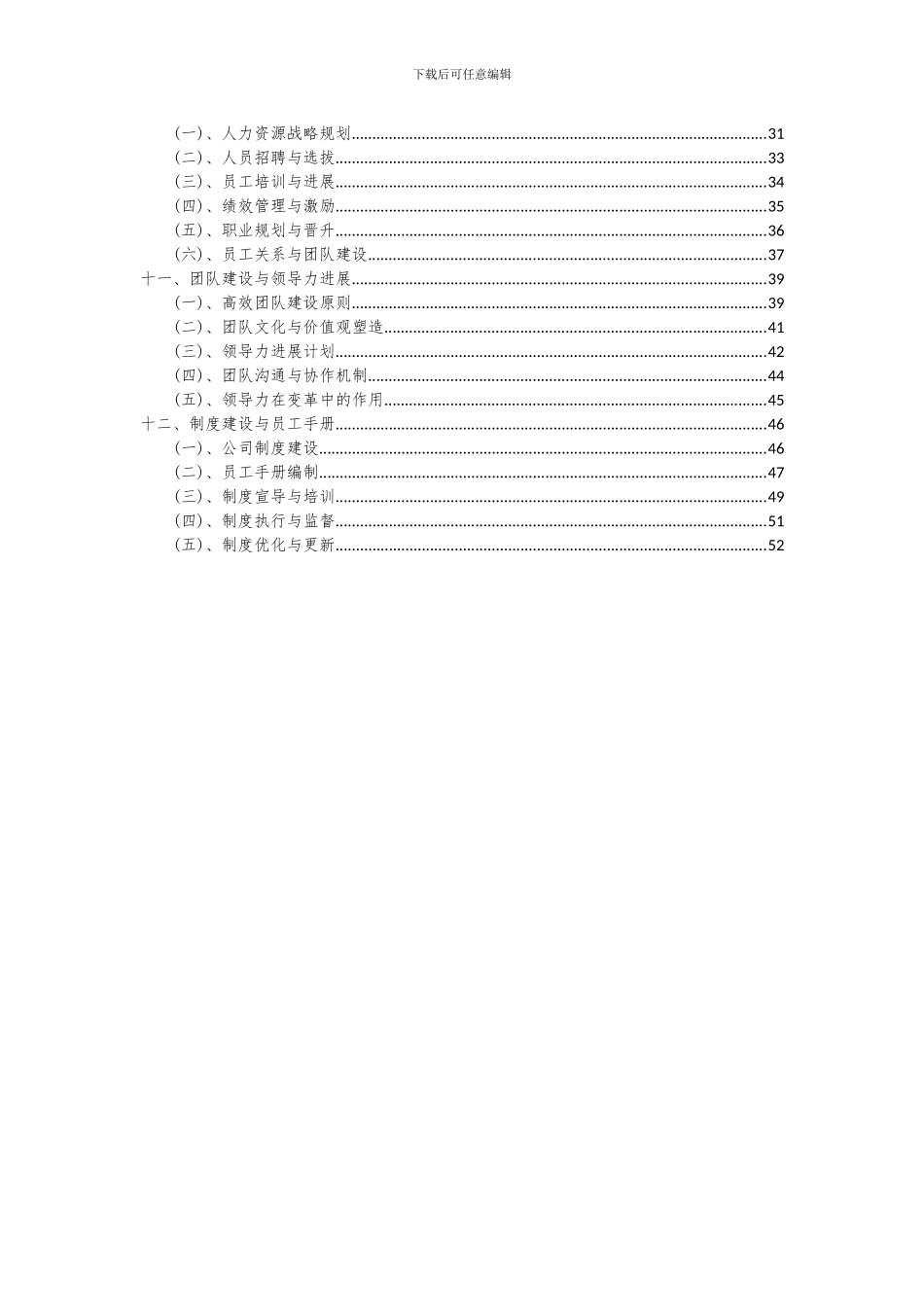 下载后可任意编辑

（一）、人力资源战略规划......31
（二）、人员招聘与选拔......33
（三）、员工培训与进展......34
（四）、绩效管理与激励......35
（五）、职业规划与晋升......36
（六）、员工关系与团队建设......37
十一、团队建设与领导力进展......39
（一）、高效团队建设原则......39
（二）、团队文化与价值观塑造......41
（三）、领导力进展计划......42
（四）、团队沟通与协作机制......44
（五）、领导力在变革中的作用......45
十二、制度建设与员工手册......46
（一）、公司制度建设......46
（二）、员工手册编制......47
（三）、制度宣导与培训......49
（四）、制度执行与监督......51
（五）、制度优化与更新......52